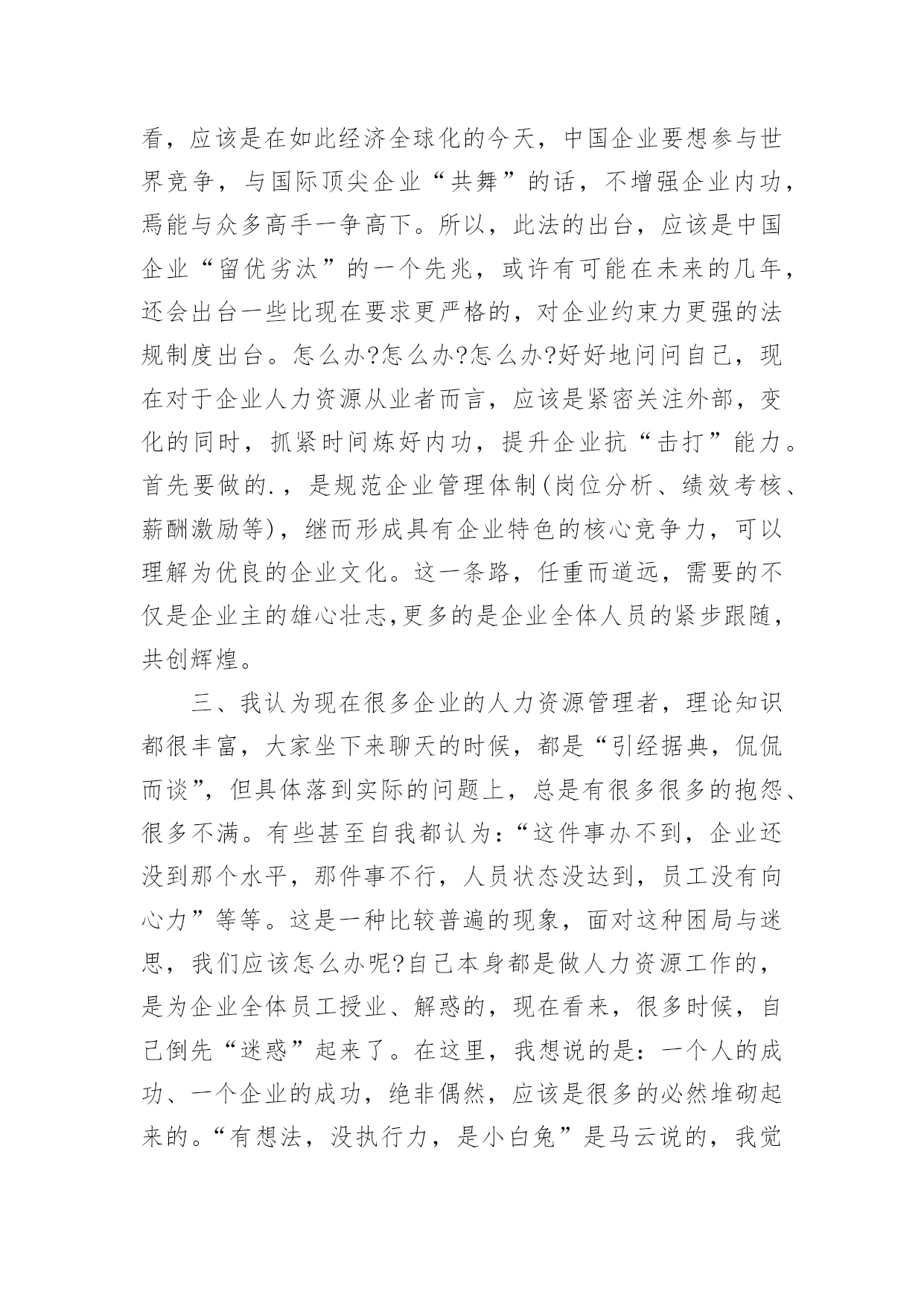 看，应该是在如此经济全球化的今天，中国企业要想参与世界竞争，与国际顶尖企业“共舞”的话，不增强企业内功，焉能与众多高手一争高下。所以，此法的出台，应该是中国企业“留优劣汰”的一个先兆，或许有可能在未来的几年，还会出台一些比现在要求更严格的，对企业约束力更强的法规制度出台。怎么办?怎么办?怎么办?好好地问问自己，现在对于企业人力资源从业者而言，应该是紧密关注外部，变化的同时，抓紧时间炼好内功，提升企业抗“击打”能力。首先要做的.，是规范企业管理体制(岗位分析、绩效考核、薪酬激励等)，继而形成具有企业特色的核心竞争力，可以理解为优良的企业文化。这一条路，任重而道远，需要的不仅是企业主的雄心壮志,更多的是企业全体人员的紧步跟随，共创辉煌。

三、我认为现在很多企业的人力资源管理者，理论知识都很丰富，大家坐下来聊天的时候，都是“引经据典，侃侃而谈”，但具体落到实际的问题上，总是有很多很多的抱怨、很多不满。有些甚至自我都认为:“这件事办不到，企业还没到那个水平，那件事不行，人员状态没达到，员工没有向心力”等等。这是一种比较普遍的现象，面对这种困局与迷思，我们应该怎么办呢?自己本身都是做人力资源工作的，是为企业全体员工授业、解惑的，现在看来，很多时候，自己倒先“迷惑”起来了。在这里，我想说的是：一个人的成功、一个企业的成功，绝非偶然，应该是很多的必然堆砌起来的。“有想法，没执行力，是小白兔”是马云说的，我觉